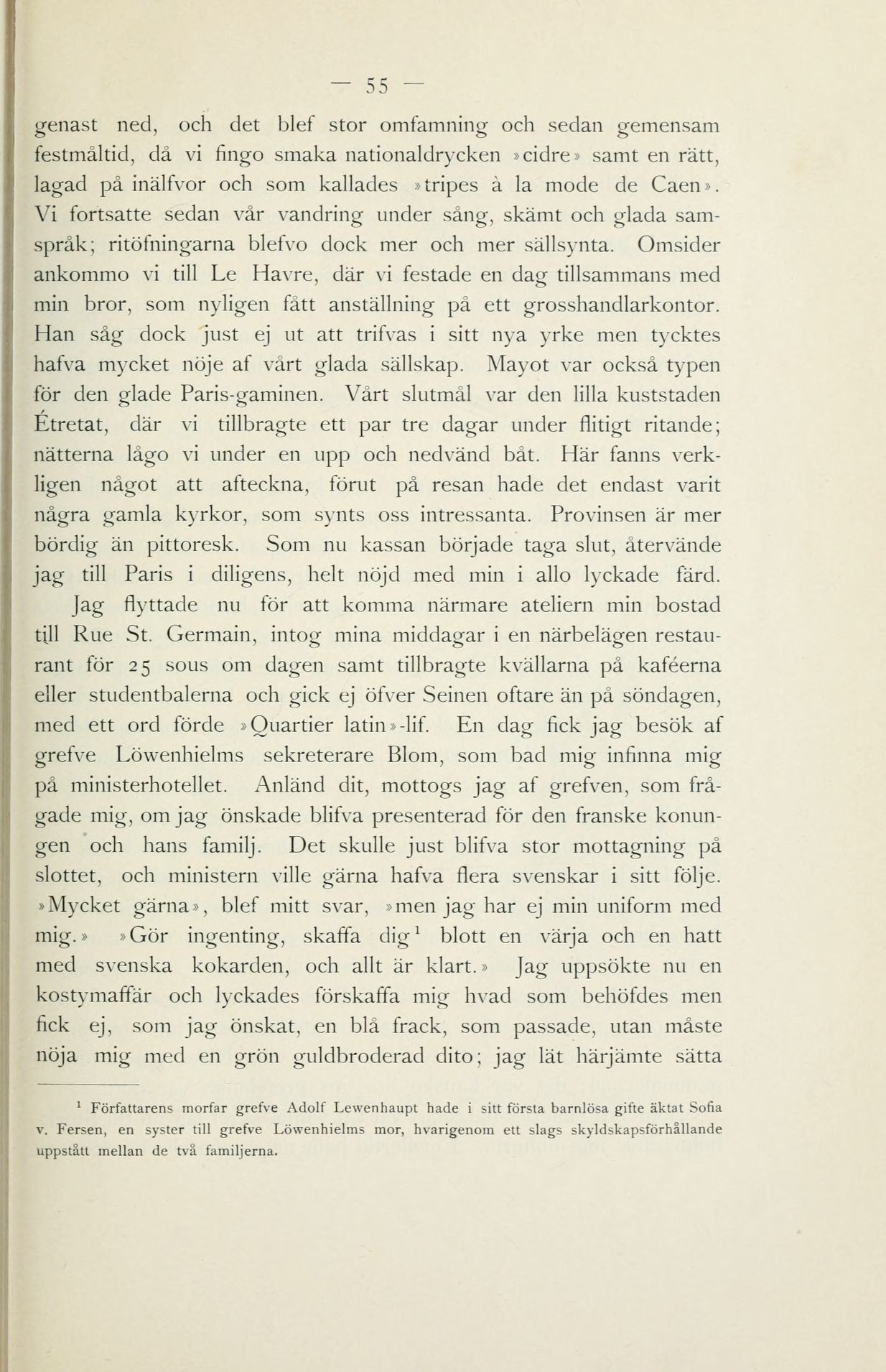 — 55 —

genast ned, och det blef stor omfamning och sedan gemensam festmåltid, då vi fingo smaka nationaldrycken »cidre» samt en rätt, lagad på inälfvor och som kallades »tripes à la mode de Caen». Vi fortsatte sedan vår vandring under sång, skämt och glada samspråk; ritöfningarna blefvo dock mer och mer sällsynta. Omsider ankommo vi till Le Havre, där vi festade en dag tillsammans med min bror, som nyligen fått anställning på ett grosshandlarkontor. Han såg dock just ej ut att trifvas i sitt nya yrke men tycktes hafva mycket nöje af vårt glada sällskap. Mayot var också typen för den glade Paris-gaminen. Vårt slutmål var den lilla kuststaden Étretat, där vi tillbragte ett par tre dagar under flitigt ritande; nätterna lågo vi under en upp och nedvänd båt. Här fanns verkligen något att afteckna, förut på resan hade det endast varit några gamla kyrkor, som synts oss intressanta. Provinsen är mer bördig än pittoresk. Som nu kassan började taga slut, återvände jag till Paris i diligens, helt nöjd med min i allo lyckade färd.

Jag flyttade nu för att komma närmare ateliern min bostad till Rue St. Germain, intog mina middagar i en närbelägen restaurant för 25 sous om dagen samt tillbragte kvällarna på kaféerna eller studentbalerna och gick ej öfver Seinen oftare än på söndagen, med ett ord förde »Quartier latin»-lif. En dag fick jag besök af grefve Löwenhielms sekreterare Blom, som bad mig infinna mig på ministerhotellet. Anländ dit, mottogs jag af grefven, som frågade mig, om jag önskade blifva presenterad för den franske konungen och hans familj. Det skulle just blifva stor mottagning på slottet, och ministern ville gärna hafva flera svenskar i sitt följe. »Mycket gärna», blef mitt svar, »men jag har ej min uniform med mig.» »Gör ingenting, skaffa dig$^1$ blott en värja och en hatt med svenska kokarden, och allt är klart.» Jag uppsökte nu en kostymaffär och lyckades förskaffa mig hvad som behöfdes men fick ej, som jag önskat, en blå frack, som passade, utan måste nöja mig med en grön guldbroderad dito; jag lät härjämte sätta

$^1$ Författarens morfar grefve Adolf Lewenhaupt hade i sitt första barnlösa gifte äktat Sofia v. Fersen, en syster till grefve Löwenhielms mor, hvarigenom ett slags skyldskapsförhållande uppstått mellan de två familjerna.